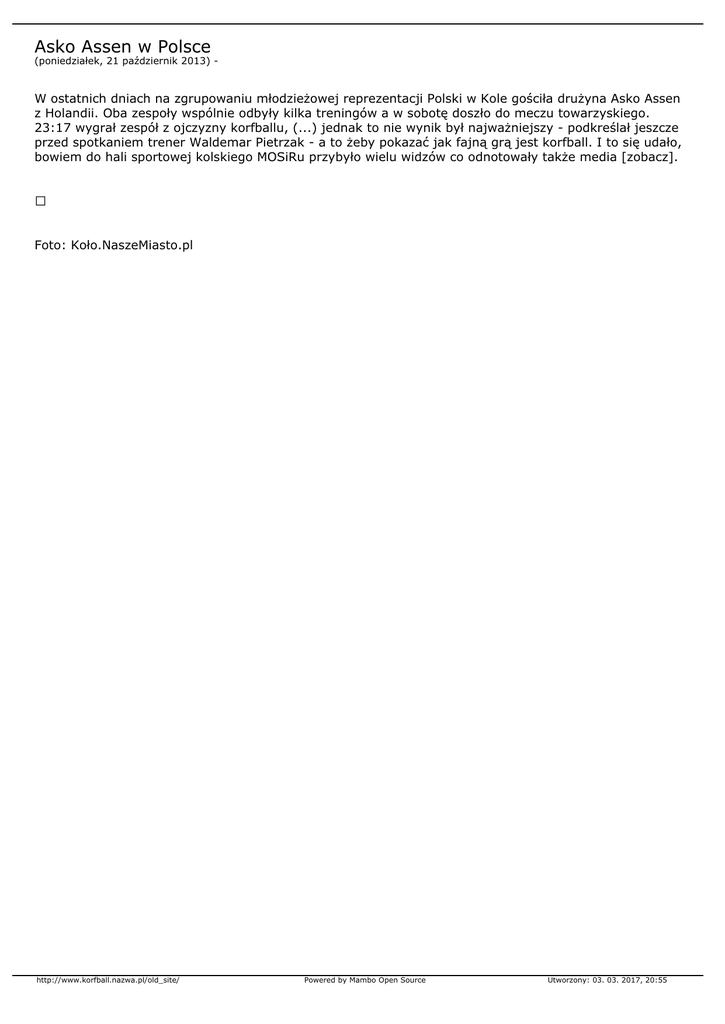 Asko Assen w Polsce
(poniedziałek, 21 październik 2013) -

W ostatnich dniach na zgrupowaniu młodzieżowej reprezentacji Polski w Kole gościła drużyna Asko Assen z Holandii. Oba zespoły wspólnie odbyły kilka treningów a w sobotę doszło do meczu towarzyskiego. 23:17 wygrał zespół z ojczyzny korfballu, (...) jednak to nie wynik był najważniejszy - podkreślał jeszcze przed spotkaniem trener Waldemar Pietrzak - a to żeby pokazać jak fajną grą jest korfball. I to się udało, bowiem do hali sportowej kolskiego MOSiRu przybyło wielu widzów co odnotowały także media [zobacz].

Foto: Koło.NaszeMiasto.pl

http://www.korfball.nazwa.pl/old_site/ Powered by Mambo Open Source Utworzony: 03. 03. 2017, 20:55